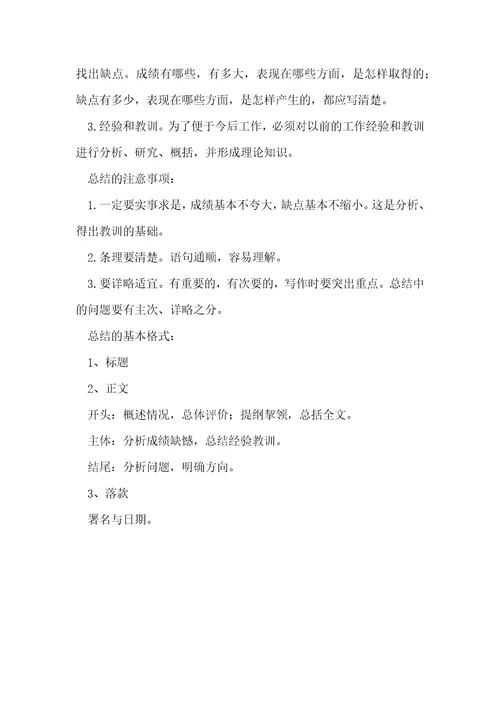 找出缺点。成绩有哪些，有多大，表现在哪些方面，是怎样取得的；缺点有多少，表现在哪些方面，是怎样产生的，都应写清楚。

3.经验和教训。为了便于今后工作，必须对以前的工作经验和教训进行分析、研究、概括，并形成理论知识。

总结的注意事项：

1.一定要实事求是，成绩基本不夸大，缺点基本不缩小。这是分析、得出教训的基础。

2.条理要清楚。语句通顺，容易理解。

3.要详略适宜。有重要的，有次要的，写作时要突出重点。总结中的问题要有主次、详略之分。

总结的基本格式：

1、标题

2、正文

开头：概述情况，总体评价；提纲挈领，总括全文。

主体：分析成绩缺憾，总结经验教训。

结尾：分析问题，明确方向。

3、落款

署名与日期。